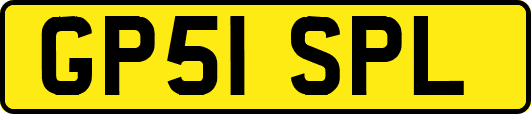 GP51 SPL